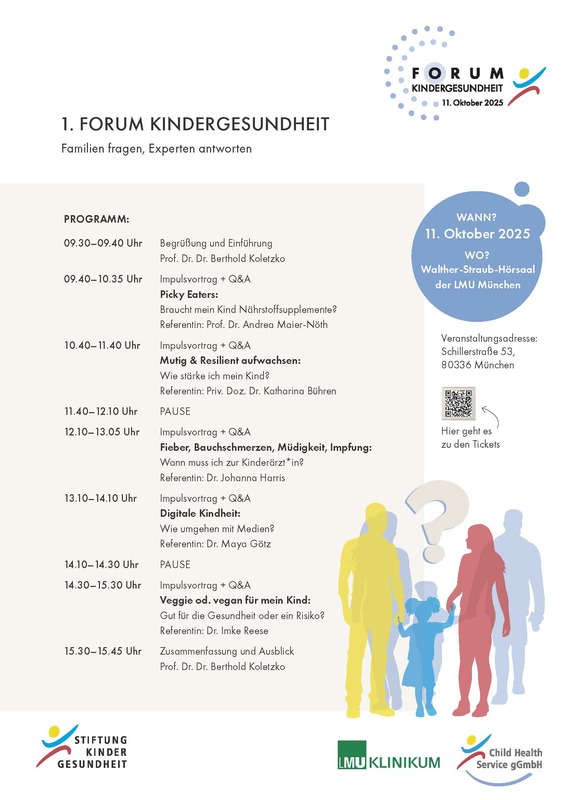 FORUM KINDERGESUNDHEIT 11. Oktober 2025

1. FORUM KINDERGESUNDHEIT

Familien fragen, Experten antworten

PROGRAMM:

09.30–09.40 Uhr Begrüßung und Einführung
Prof. Dr. Dr. Berthold Koletzko

09.40–10.35 Uhr Impulsvortrag + Q&A
Picky Eaters:
Braucht mein Kind Nährstoffsupplemente?
Referentin: Prof. Dr. Andrea Maier-Nöth

10.40–11.40 Uhr Impulsvortrag + Q&A
Mutig & Resilient aufwachsen:
Wie stärke ich mein Kind?
Referentin: Priv. Doz. Dr. Katharina Bühren

11.40–12.10 Uhr PAUSE

12.10–13.05 Uhr Impulsvortrag + Q&A
Fieber, Bauchschmerzen, Müdigkeit, Impfung:
Wann muss ich zur Kinderärzt*in?
Referentin: Dr. Johanna Harris

13.10–14.10 Uhr Impulsvortrag + Q&A
Digitale Kindheit:
Wie umgehen mit Medien?
Referentin: Dr. Maya Götz

14.10–14.30 Uhr PAUSE

14.30–15.30 Uhr Impulsvortrag + Q&A
Veggie od. vegan für mein Kind:
Gut für die Gesundheit oder ein Risiko?
Referentin: Dr. Imke Reese

15.30–15.45 Uhr Zusammenfassung und Ausblick
Prof. Dr. Dr. Berthold Koletzko

WANN?
11. Oktober 2025
WO?
Walther-Straub-Hörsaal der LMU München

Veranstaltungsadresse:
Schillerstraße 53,
80336 München

Hier geht es zu den Tickets

STIFTUNG KINDER GESUNDHEIT

LMU KLINIKUM

Child Health Service gGmbH